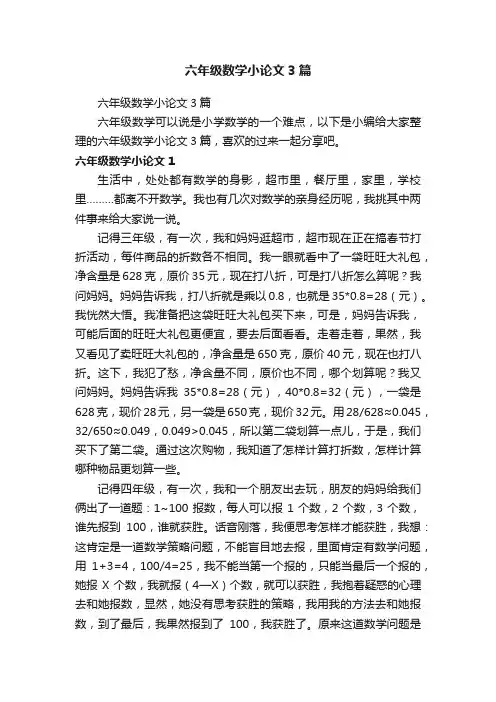 六年级数学小论文3篇

六年级数学小论文3篇

六年级数学可以说是小学数学的一个难点，以下是小编给大家整理的六年级数学小论文3篇，喜欢的过来一起分享吧。

六年级数学小论文1

生活中，处处都有数学的身影，超市里，餐厅里，家里，学校里………都离不开数学。我也有几次对数学的亲身经历呢，我挑其中两件事来给大家说一说。

记得三年级，有一次，我和妈妈逛超市，超市现在正在搞春节打折活动，每件商品的折数各不相同。我一眼就看中了一袋旺旺大礼包，净含量是628克，原价35元，现在打八折，可是打八折怎么算呢？我问妈妈。妈妈告诉我，打八折就是乘以0.8，也就是35*0.8=28（元）。我恍然大悟。我准备把这袋旺旺大礼包买下来，可是，妈妈告诉我，可能后面的旺旺大礼包更便宜，要去后面看看。走着走着，果然，我又看见了卖旺旺大礼包的，净含量是650克，原价40元，现在也打八折。这下，我犯了愁，净含量不同，原价也不同，哪个划算呢？我又问妈妈。妈妈告诉我 35*0.8=28（元），40*0.8=32（元），一袋是628克，现价28元，另一袋是650克，现价32元。用28/628≈0.045，32/650≈0.049，0.049>0.045，所以第二袋划算一点儿，于是，我们买下了第二袋。通过这次购物，我知道了怎样计算打折数，怎样计算哪种物品更划算一些。

记得四年级，有一次，我和一个朋友出去玩，朋友的妈妈给我们俩出了一道题：1~100 报数，每人可以报 1 个数，2 个数，3 个数，谁先报到 100，谁就获胜。话音刚落，我便思考怎样才能获胜，我想：这肯定是一道数学策略问题，不能盲目地去报，里面肯定有数学问题，用 1+3=4，100/4=25，我不能当第一个报的，只能当最后一个报的，她报 X 个数，我就报（4—X）个数，就可以获胜，我抱着疑惑的心理去和她报数，显然，她没有思考获胜的策略，我用我的方法去和她报数，到了最后，我果然报到了 100，我获胜了。原来这道数学问题是